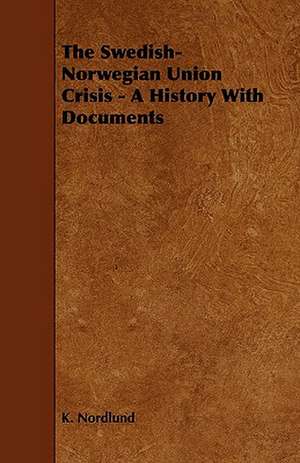 The Swedish-Norwegian Union Crisis - A History With Documents

K. Nordlund